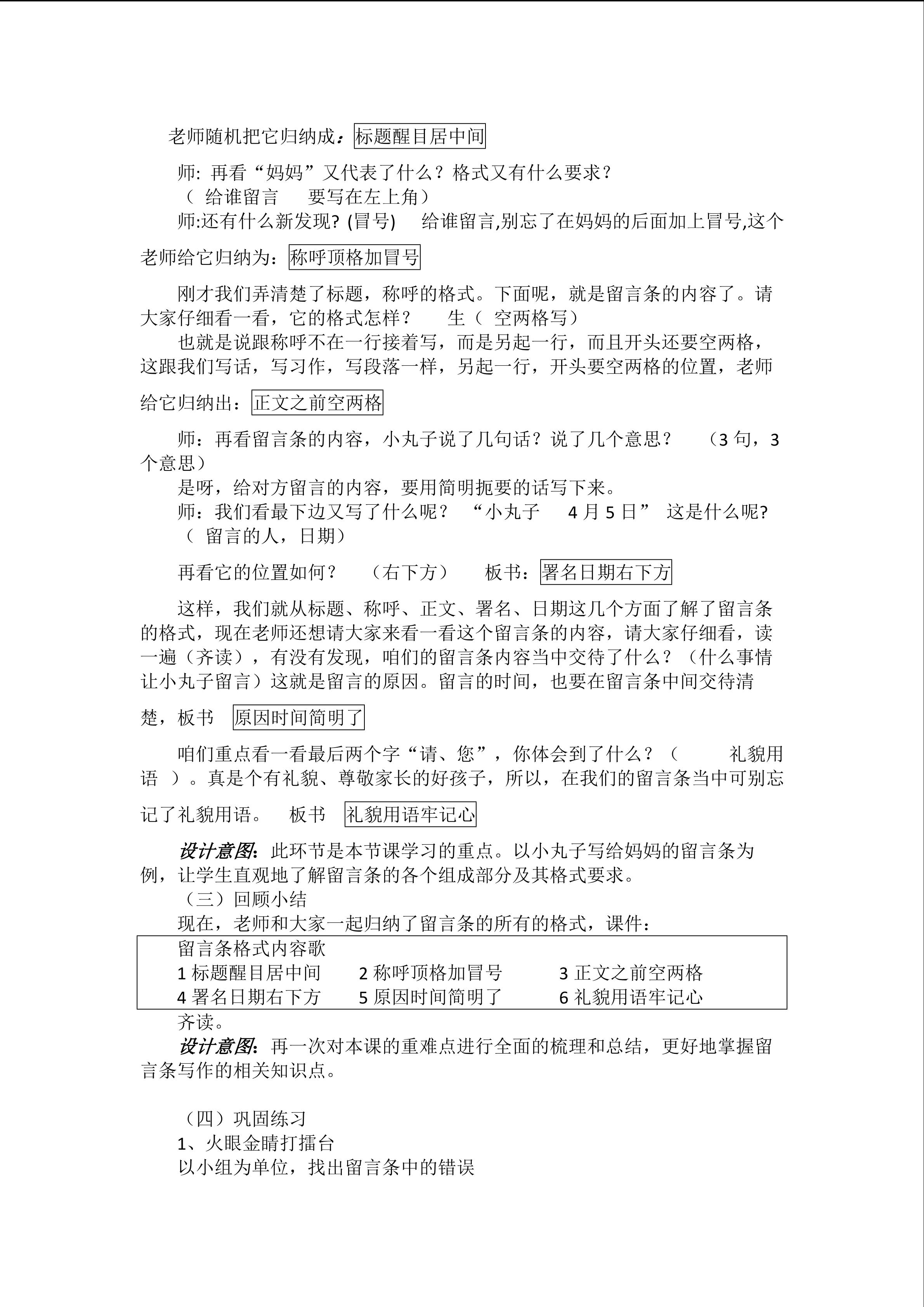 老师随机把它归纳成：标题醒目居中间

师: 再看“妈妈”又代表了什么？格式又有什么要求？
（ 给谁留言　要写在左上角）
师:还有什么新发现? (冒号)　给谁留言,别忘了在妈妈的后面加上冒号,这个老师给它归纳为：称呼顶格加冒号

刚才我们弄清楚了标题，称呼的格式。下面呢，就是留言条的内容了。请大家仔细看一看，它的格式怎样？　生（ 空两格写）
也就是说跟称呼不在一行接着写，而是另起一行，而且开头还要空两格，这跟我们写话，写习作，写段落一样，另起一行，开头要空两格的位置，老师给它归纳出：正文之前空两格

师：再看留言条的内容，小丸子说了几句话？说了几个意思？　（3 句，3 个意思）
是呀，给对方留言的内容，要用简明扼要的话写下来。
师：我们看最下边又写了什么呢？　“小丸子　4 月 5 日” 这是什么呢?
（ 留言的人，日期）

再看它的位置如何？　（右下方）　板书：署名日期右下方

这样，我们就从标题、称呼、正文、署名、日期这几个方面了解了留言条的格式，现在老师还想请大家来看一看这个留言条的内容，请大家仔细看，读一遍（齐读），有没有发现，咱们的留言条内容当中交待了什么？（什么事情让小丸子留言）这就是留言的原因。留言的时间，也要在留言条中间交待清楚，板书　原因时间简明了

咱们重点看一看最后两个字“请、您”，你体会到了什么？（　礼貌用语 ）。真是个有礼貌、尊敬家长的好孩子，所以，在我们的留言条当中可别忘记了礼貌用语。　板书　礼貌用语牢记心

设计意图：此环节是本节课学习的重点。以小丸子写给妈妈的留言条为例，让学生直观地了解留言条的各个组成部分及其格式要求。
（三）回顾小结
现在，老师和大家一起归纳了留言条的所有的格式，课件：

留言条格式内容歌
1 标题醒目居中间　2 称呼顶格加冒号　3 正文之前空两格
4 署名日期右下方　5 原因时间简明了　6 礼貌用语牢记心

齐读。
设计意图：再一次对本课的重难点进行全面的梳理和总结，更好地掌握留言条写作的相关知识点。

（四）巩固练习
1、火眼金睛打擂台
以小组为单位，找出留言条中的错误